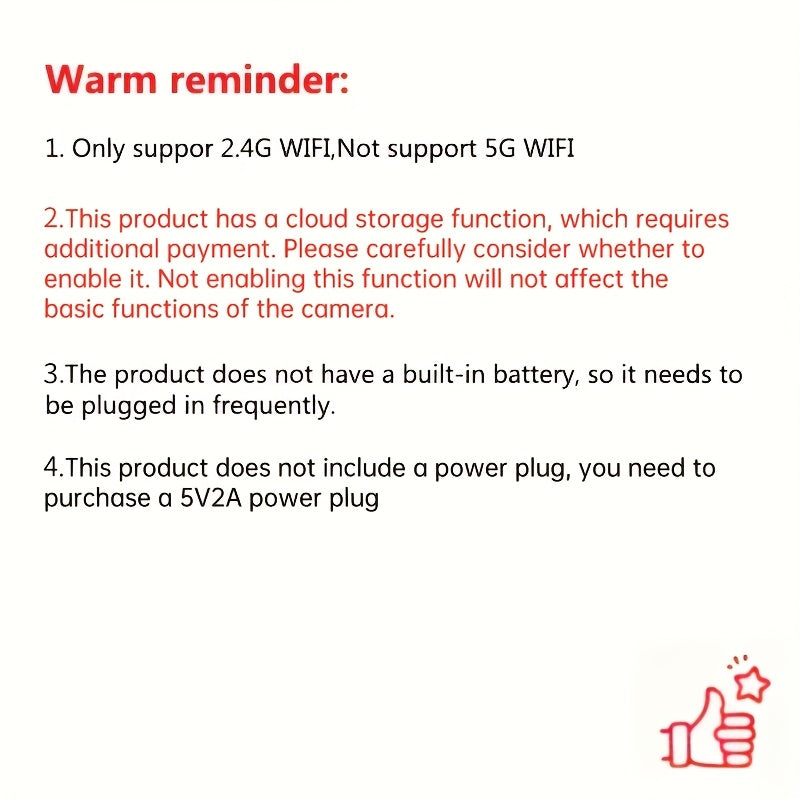 Warm reminder:

1. Only suppor 2.4G WIFI,Not support 5G WIFI

2.This product has a cloud storage function, which requires additional payment. Please carefully consider whether to enable it. Not enabling this function will not affect the basic functions of the camera.

3.The product does not have a built-in battery, so it needs to be plugged in frequently.

4.This product does not include a power plug, you need to purchase a 5V2A power plug